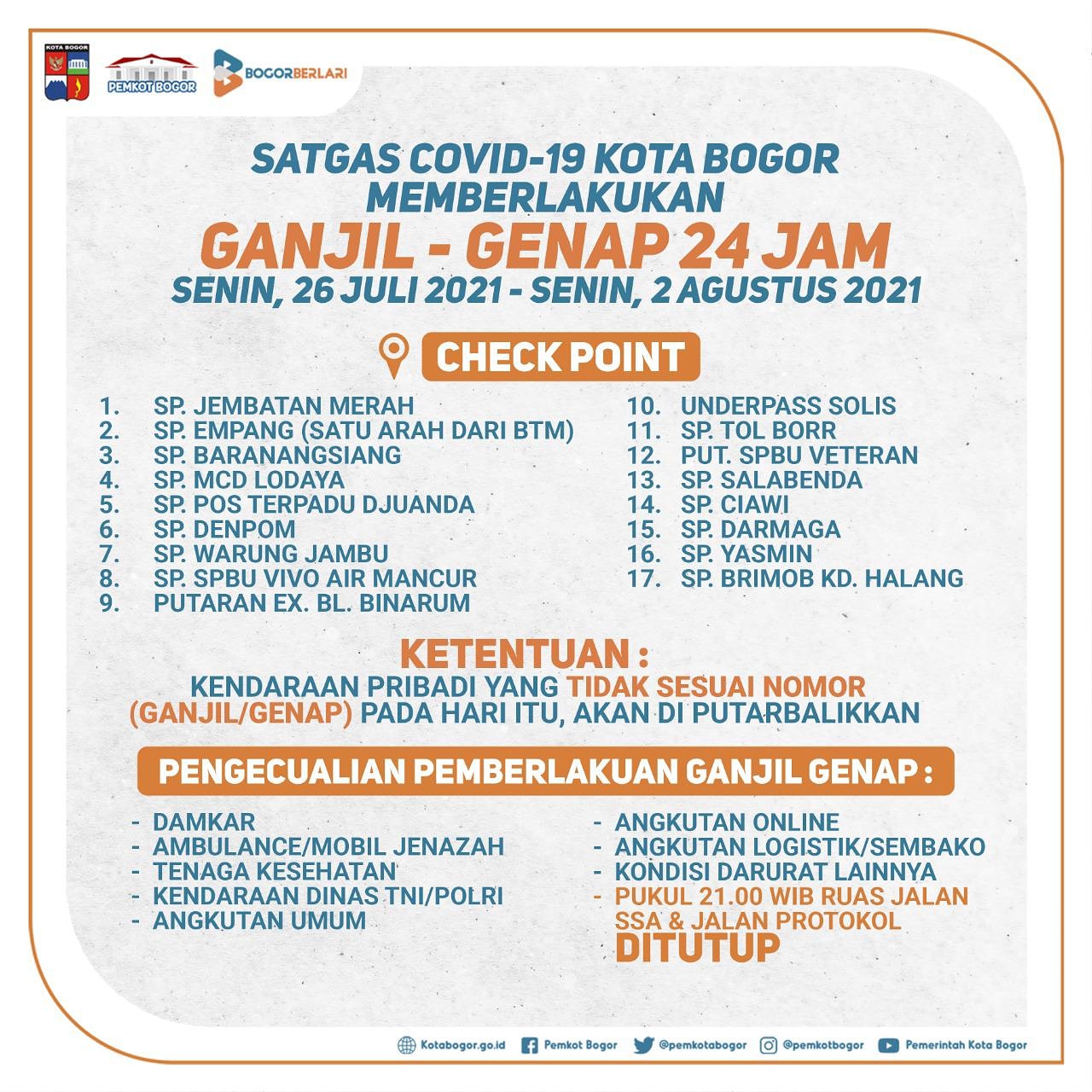 KOTA BOGOR

PEMKOT BOGOR

BOGORBERLARI

SATGAS COVID-19 KOTA BOGOR MEMBERLAKUKAN
GANJIL - GENAP 24 JAM
SENIN, 26 JULI 2021 - SENIN, 2 AGUSTUS 2021

CHECK POINT

1. SP. JEMBATAN MERAH
2. SP. EMPANG (SATU ARAH DARI BTM)
3. SP. BARANANGSIANG
4. SP. MCD LODAYA
5. SP. POS TERPADU DJUANDA
6. SP. DENPOM
7. SP. WARUNG JAMBU
8. SP. SPBU VIVO AIR MANCUR
9. PUTARAN EX. BL. BINARUM

10. UNDERPASS SOLIS
11. SP. TOL BORR
12. PUT. SPBU VETERAN
13. SP. SALABENDA
14. SP. CIAWI
15. SP. DARMAGA
16. SP. YASMIN
17. SP. BRIMOB KD. HALANG

KETENTUAN :
KENDARAAN PRIBADI YANG TIDAK SESUAI NOMOR (GANJIL/GENAP) PADA HARI ITU, AKAN DI PUTARBALIKKAN

PENGECUALIAN PEMBERLAKUAN GANJIL GENAP :

- DAMKAR
- AMBULANCE/MOBIL JENAZAH
- TENAGA KESEHATAN
- KENDARAAN DINAS TNI/POLRI
- ANGKUTAN UMUM

- ANGKUTAN ONLINE
- ANGKUTAN LOGISTIK/SEMBAKO
- KONDISI DARURAT LAINNYA
- PUKUL 21.00 WIB RUAS JALAN SSA & JALAN PROTOKOL DITUTUP

Kotabogor.go.id Pemkot Bogor @pemkotabogor @pemkotbogor Pemerintah Kota Bogor